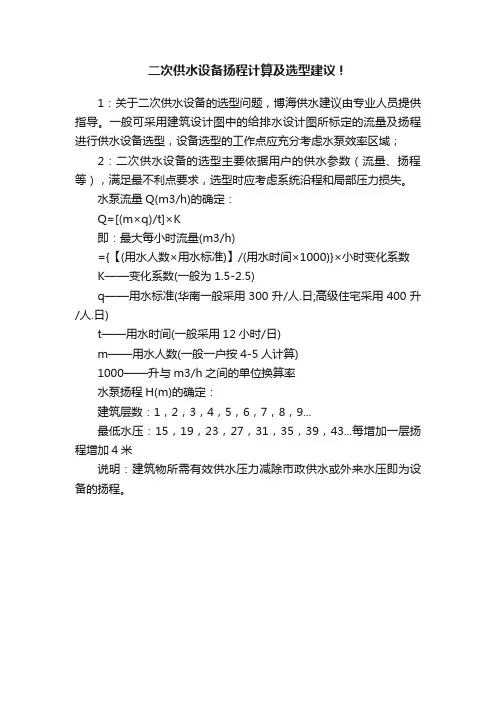 二次供水设备扬程计算及选型建议！

1：关于二次供水设备的选型问题，博海供水建议由专业人员提供指导。一般可采用建筑设计图中的给排水设计图所标定的流量及扬程进行供水设备选型，设备选型的工作点应充分考虑水泵效率区域；

2：二次供水设备的选型主要依据用户的供水参数（流量、扬程等），满足最不利点要求，选型时应考虑系统沿程和局部压力损失。

水泵流量 Q(m3/h)的确定：

Q=[(m×q)/t]×K

即：最大每小时流量(m3/h)

={【(用水人数×用水标准)】/(用水时间×1000)}×小时变化系数

K——变化系数(一般为 1.5-2.5)

q——用水标准(华南一般采用 300 升/人.日;高级住宅采用 400 升/人.日)

t——用水时间(一般采用 12 小时/日)

m——用水人数(一般一户按 4-5 人计算)

1000——升与 m3/h 之间的单位换算率

水泵扬程 H(m)的确定：

建筑层数：1，2，3，4，5，6，7，8，9...

最低水压：15，19，23，27，31，35，39，43...每增加一层扬程增加 4 米

说明：建筑物所需有效供水压力减除市政供水或外来水压即为设备的扬程。